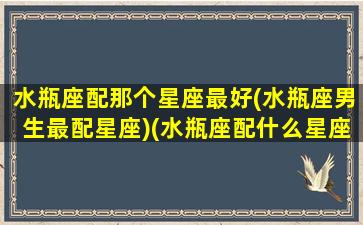 水瓶座配那个星座最好(水瓶座男生最配星座)(水瓶座配什么星座